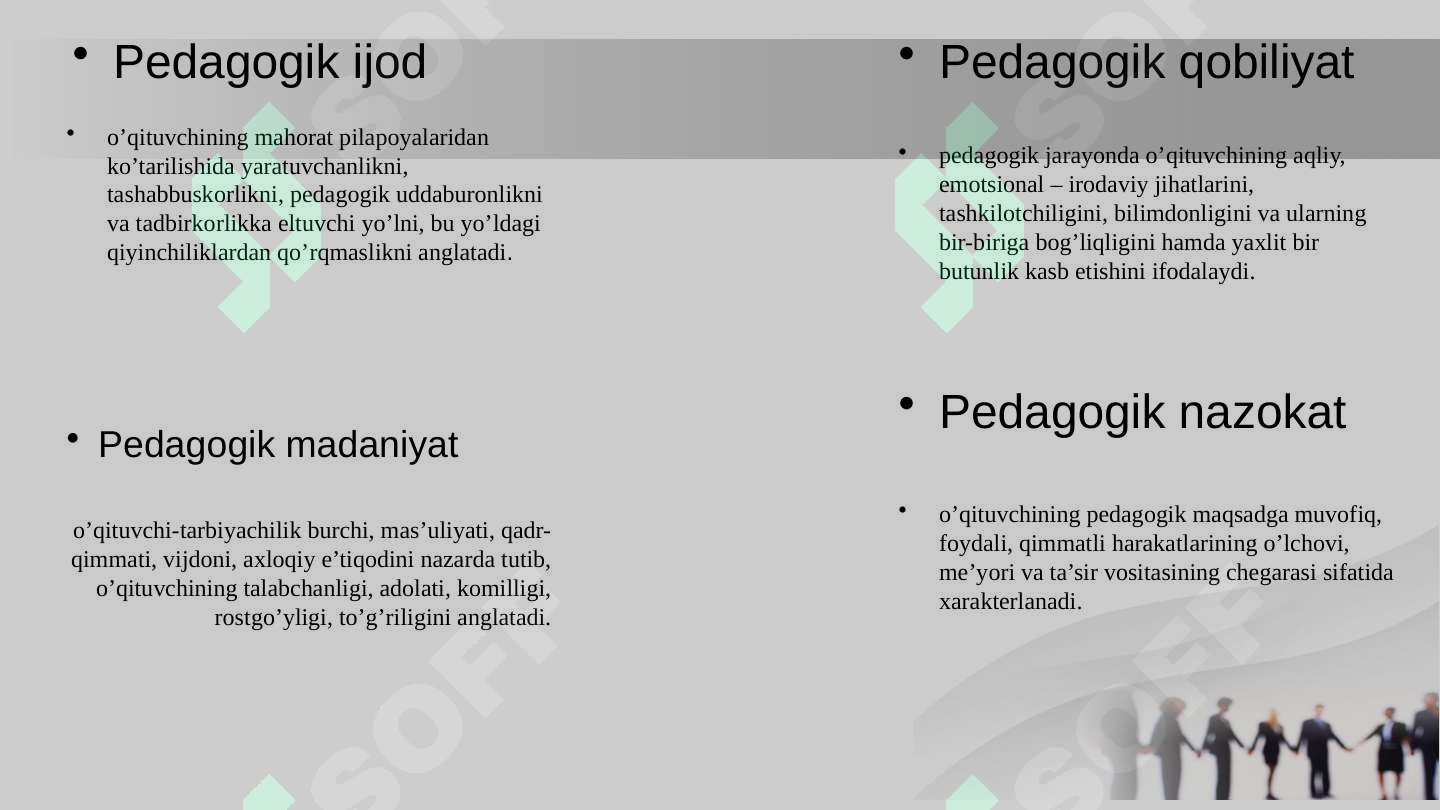 • Pedagogik ijod

• o’qituvchining mahorat pilapoyalaridan ko’tarilishida yaratuvchanlikni, tashabbuskorlikni, pedagogik uddaburonlikni va tadbirkorlikka eltuvchi yo’lni, bu yo’ldagi qiyinchiliklardan qo’rqmaslikni anglatadi.

• Pedagogik madaniyat

o’qituvchi-tarbiyachilik burchi, mas’uliyati, qadr-qimmati, vijdoni, axloqiy e’tiqodini nazarda tutib, o’qituvchining talabchanligi, adolati, komilligi, rostgo’yligi, to’g’riligini anglatadi.

• Pedagogik qobiliyat

• pedagogik jarayonda o’qituvchining aqliy, emotsional – irodaviy jihatlarini, tashkilotchiligini, bilimdonligini va ularning bir-biriga bog’liqligini hamda yaxlit bir butunlik kasb etishini ifodalaydi.

• Pedagogik nazokat

• o’qituvchining pedagogik maqsadga muvofiq, foydali, qimmatli harakatlarining o’lchovi, me’yori va ta’sir vositasining chegarasi sifatida xarakterlanadi.

SOFT SOFT SOFT SOFT